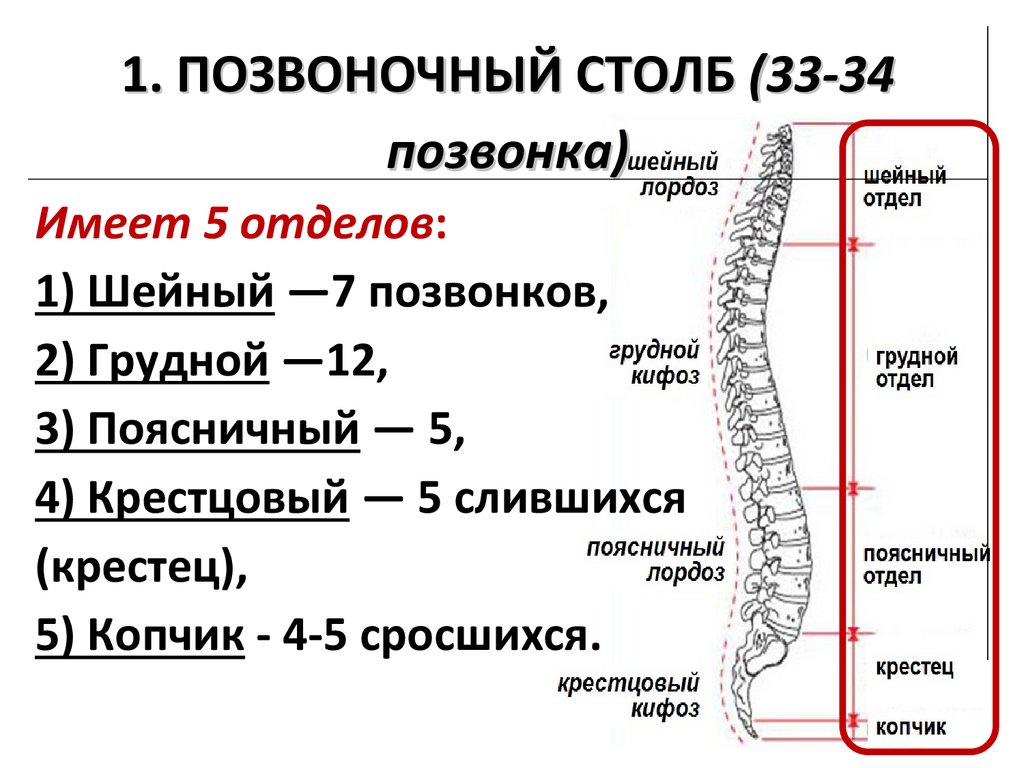 1. ПОЗВОНОЧНЫЙ СТОЛБ (33-34 позвонка)

Имеет 5 отделов:

1) Шейный —7 позвонков,

2) Грудной —12,

3) Поясничный — 5,

4) Крестцовый — 5 слившихся (крестец),

5) Копчик - 4-5 сросшихся.

шейный лордоз

грудной кифоз

поясничный лордоз

крестцовый кифоз

шейный отдел

грудной отдел

поясничный отдел

крестец

копчик